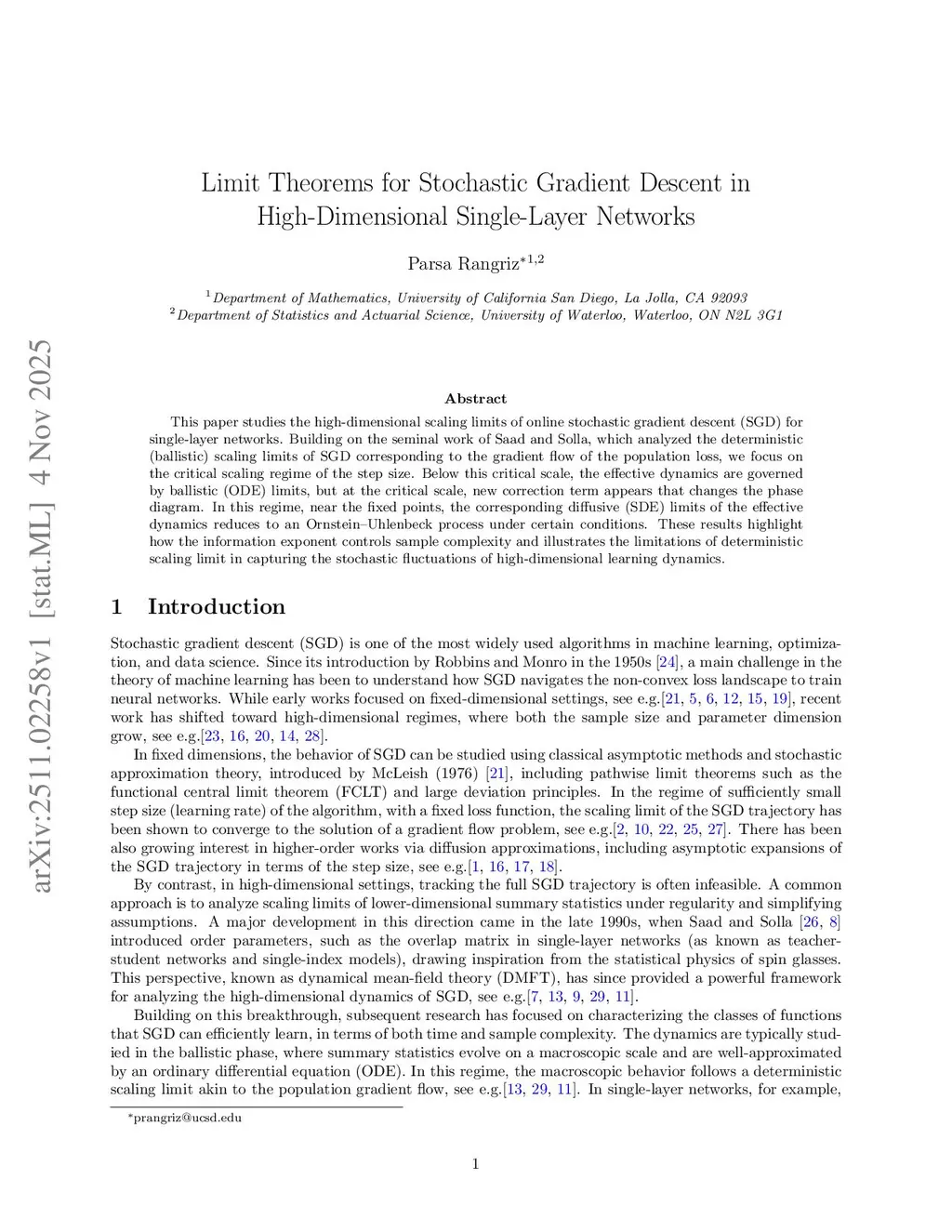 arXiv:2511.02258v1 [stat.ML] 4 Nov 2025

Limit Theorems for Stochastic Gradient Descent in High-Dimensional Single-Layer Networks

Parsa Rangriz$^{*1,2}$

$^1$Department of Mathematics, University of California San Diego, La Jolla, CA 92093
$^2$Department of Statistics and Actuarial Science, University of Waterloo, Waterloo, ON N2L 3G1

Abstract

This paper studies the high-dimensional scaling limits of online stochastic gradient descent (SGD) for single-layer networks. Building on the seminal work of Saad and Solla, which analyzed the deterministic (ballistic) scaling limits of SGD corresponding to the gradient flow of the population loss, we focus on the critical scaling regime of the step size. Below this critical scale, the effective dynamics are governed by ballistic (ODE) limits, but at the critical scale, new correction term appears that changes the phase diagram. In this regime, near the fixed points, the corresponding diffusive (SDE) limits of the effective dynamics reduces to an Ornstein–Uhlenbeck process under certain conditions. These results highlight how the information exponent controls sample complexity and illustrates the limitations of deterministic scaling limit in capturing the stochastic fluctuations of high-dimensional learning dynamics.

1 Introduction

Stochastic gradient descent (SGD) is one of the most widely used algorithms in machine learning, optimization, and data science. Since its introduction by Robbins and Monro in the 1950s [24], a main challenge in the theory of machine learning has been to understand how SGD navigates the non-convex loss landscape to train neural networks. While early works focused on fixed-dimensional settings, see e.g.[21, 5, 6, 12, 15, 19], recent work has shifted toward high-dimensional regimes, where both the sample size and parameter dimension grow, see e.g.[23, 16, 20, 14, 28].

In fixed dimensions, the behavior of SGD can be studied using classical asymptotic methods and stochastic approximation theory, introduced by McLeish (1976) [21], including pathwise limit theorems such as the functional central limit theorem (FCLT) and large deviation principles. In the regime of sufficiently small step size (learning rate) of the algorithm, with a fixed loss function, the scaling limit of the SGD trajectory has been shown to converge to the solution of a gradient flow problem, see e.g.[2, 10, 22, 25, 27]. There has been also growing interest in higher-order works via diffusion approximations, including asymptotic expansions of the SGD trajectory in terms of the step size, see e.g.[1, 16, 17, 18].

By contrast, in high-dimensional settings, tracking the full SGD trajectory is often infeasible. A common approach is to analyze scaling limits of lower-dimensional summary statistics under regularity and simplifying assumptions. A major development in this direction came in the late 1990s, when Saad and Solla [26, 8] introduced order parameters, such as the overlap matrix in single-layer networks (as known as teacher-student networks and single-index models), drawing inspiration from the statistical physics of spin glasses. This perspective, known as dynamical mean-field theory (DMFT), has since provided a powerful framework for analyzing the high-dimensional dynamics of SGD, see e.g.[7, 13, 9, 29, 11].

Building on this breakthrough, subsequent research has focused on characterizing the classes of functions that SGD can efficiently learn, in terms of both time and sample complexity. The dynamics are typically studied in the ballistic phase, where summary statistics evolve on a macroscopic scale and are well-approximated by an ordinary differential equation (ODE). In this regime, the macroscopic behavior follows a deterministic scaling limit akin to the population gradient flow, see e.g.[13, 29, 11]. In single-layer networks, for example,

*prangriz@ucsd.edu

1